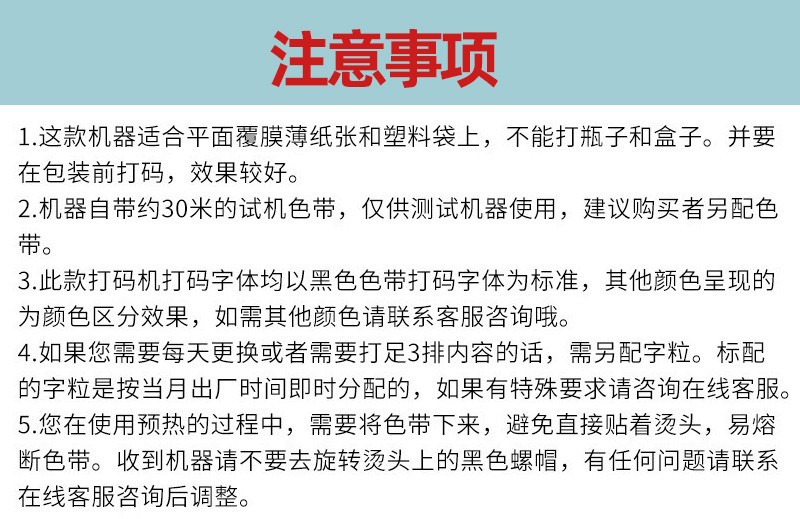 注意事项

1.这款机器适合平面覆膜薄纸张和塑料袋上，不能打瓶子和盒子。并要在包装前打码，效果较好。

2.机器自带约30米的试机色带，仅供测试机器使用，建议购买者另配色带。

3.此款打码机打码字体均以黑色色带打码字体为标准，其他颜色呈现的为颜色区分效果，如需其他颜色请联系客服咨询哦。

4.如果您需要每天更换或者需要打足3排内容的话，需另配字粒。标配的字粒是按当月出厂时间即时分配的，如果有特殊要求请咨询在线客服。

5.您在使用预热的过程中，需要将色带下来，避免直接贴着烫头，易熔断色带。收到机器请不要去旋转烫头上的黑色螺帽，有任何问题请联系在线客服咨询后调整。